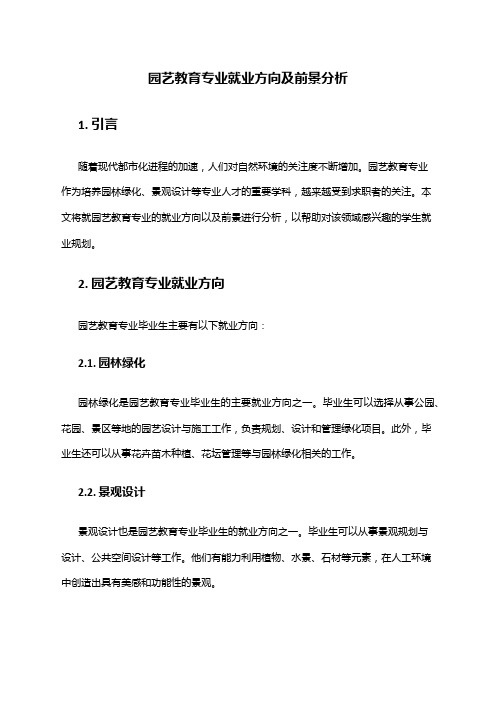 园艺教育专业就业方向及前景分析

1. 引言

随着现代都市化进程的加速，人们对自然环境的关注度不断增加。园艺教育专业作为培养园林绿化、景观设计等专业人才的重要学科，越来越受到求职者的关注。本文将就园艺教育专业的就业方向以及前景进行分析，以帮助对该领域感兴趣的学生就业规划。

2. 园艺教育专业就业方向

园艺教育专业毕业生主要有以下就业方向：

2.1. 园林绿化

园林绿化是园艺教育专业毕业生的主要就业方向之一。毕业生可以选择从事公园、花园、景区等地的园艺设计与施工工作，负责规划、设计和管理绿化项目。此外，毕业生还可以从事花卉苗木种植、花坛管理等与园林绿化相关的工作。

2.2. 景观设计

景观设计也是园艺教育专业毕业生的就业方向之一。毕业生可以从事景观规划与设计、公共空间设计等工作。他们有能力利用植物、水景、石材等元素，在人工环境中创造出具有美感和功能性的景观。